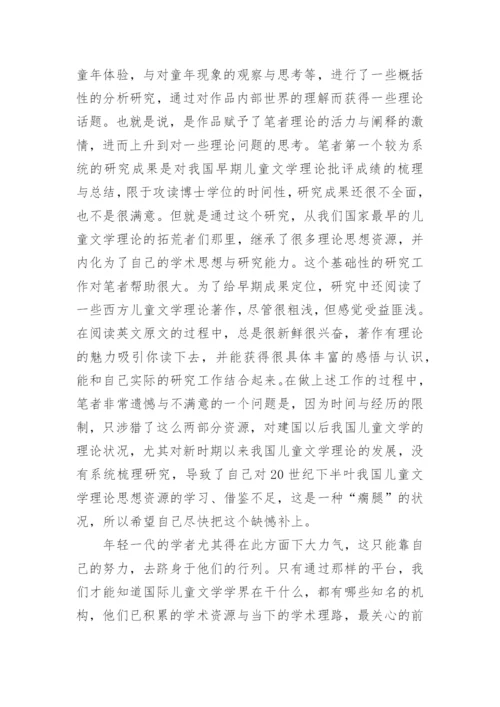 童年体验，与对童年现象的观察与思考等，进行了一些概括性的分析研究，通过对作品内部世界的理解而获得一些理论话题。也就是说，是作品赋予了笔者理论的活力与阐释的激情，进而上升到对一些理论问题的思考。笔者第一个较为系统的研究成果是对我国早期儿童文学理论批评成绩的梳理与总结，限于攻读博士学位的时间性，研究成果还很不全面，也不是很满意。但就是通过这个研究，从我们国家最早的儿童文学理论的拓荒者们那里，继承了很多理论思想资源，并内化为了自己的学术思想与研究能力。这个基础性的研究工作对笔者帮助很大。为了给早期成果定位，研究中还阅读了一些西方儿童文学理论著作，尽管很粗浅，但感觉受益匪浅。在阅读英文原文的过程中，总是很新鲜很兴奋，著作有理论的魅力吸引你读下去，并能获得很具体丰富的感悟与认识，能和自己实际的研究工作结合起来。在做上述工作的过程中，笔者非常遗憾与不满意的一个问题是，因为时间与经历的限制，只涉猎了这么两部分资源，对建国以后我国儿童文学的理论状况，尤其对新时期以来我国儿童文学理论的发展，没有系统梳理研究，导致了自己对20世纪下半叶我国儿童文学理论思想资源的学习、借鉴不足，这是一种“瘸腿”的状况，所以希望自己尽快把这个缺憾补上。

年轻一代的学者尤其得在此方面下大力气，这只能靠自己的努力，去跻身于他们的行列。只有通过那样的平台，我们才能知道国际儿童文学学界在干什么，都有哪些知名的机构，他们已积累的学术资源与当下的学术理路，最关心的前